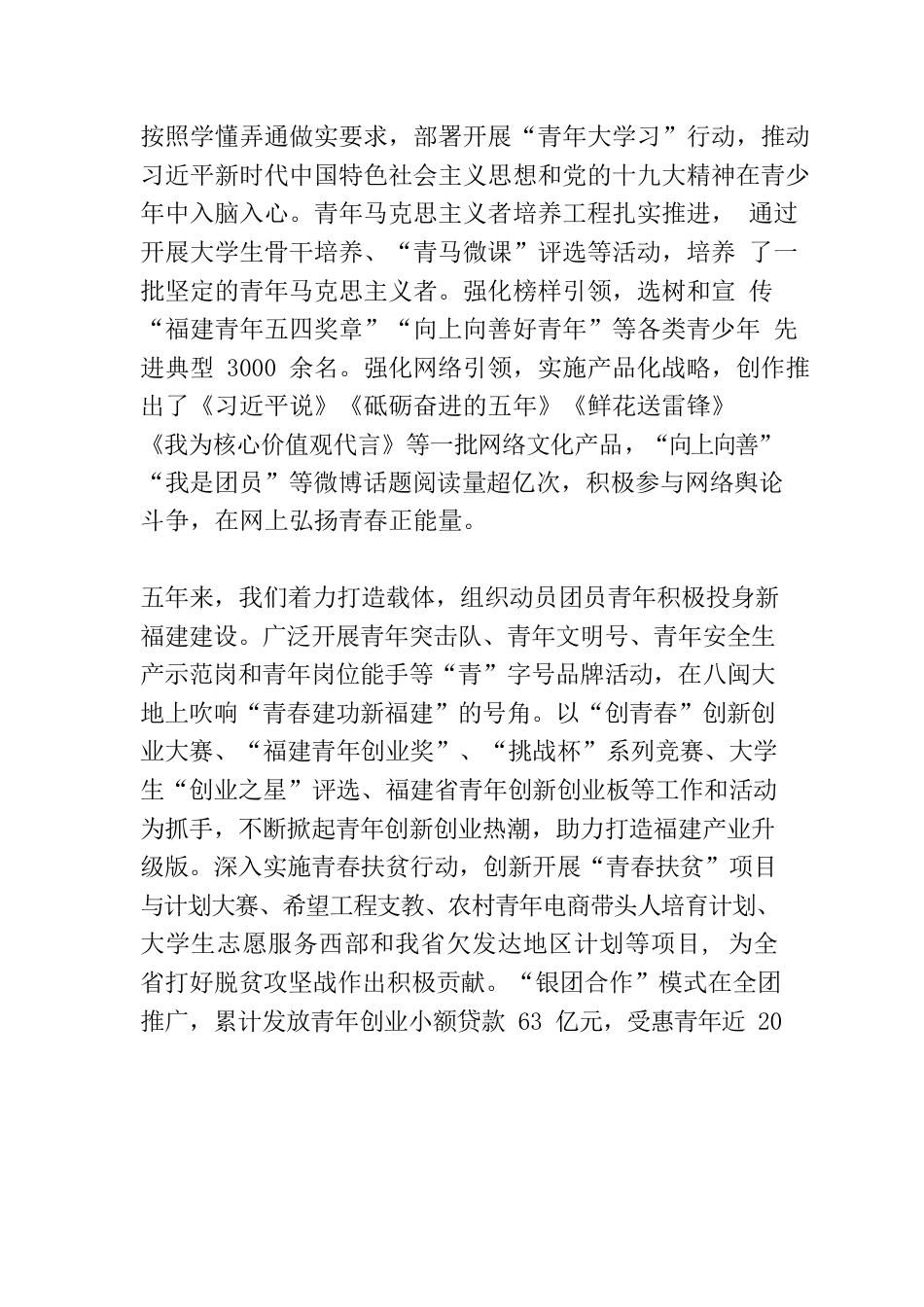 按照学懂弄通做实要求，部署开展“青年大学习”行动，推动习近平新时代中国特色社会主义思想和党的十九大精神在青少年中入脑入心。青年马克思主义者培养工程扎实推进， 通过开展大学生骨干培养、“青马微课”评选等活动，培养 了一批坚定的青年马克思主义者。强化榜样引领，选树和宣 传“福建青年五四奖章”“向上向善好青年”等各类青少年 先进典型 3000 余名。强化网络引领，实施产品化战略，创作推出了《习近平说》《砥砺奋进的五年》《鲜花送雷锋》《我为核心价值观代言》等一批网络文化产品，“向上向善”“我是团员”等微博话题阅读量超亿次，积极参与网络舆论斗争，在网上弘扬青春正能量。

五年来，我们着力打造载体，组织动员团员青年积极投身新福建建设。广泛开展青年突击队、青年文明号、青年安全生产示范岗和青年岗位能手等“青”字号品牌活动，在八闽大地上吹响“青春建功新福建”的号角。以“创青春”创新创业大赛、“福建青年创业奖”、“挑战杯”系列竞赛、大学生“创业之星”评选、福建省青年创新创业板等工作和活动为抓手，不断掀起青年创新创业热潮，助力打造福建产业升级版。深入实施青春扶贫行动，创新开展“青春扶贫”项目与计划大赛、希望工程支教、农村青年电商带头人培育计划、大学生志愿服务西部和我省欠发达地区计划等项目， 为全省打好脱贫攻坚战作出积极贡献。“银团合作”模式在全团推广，累计发放青年创业小额贷款 63 亿元，受惠青年近 20